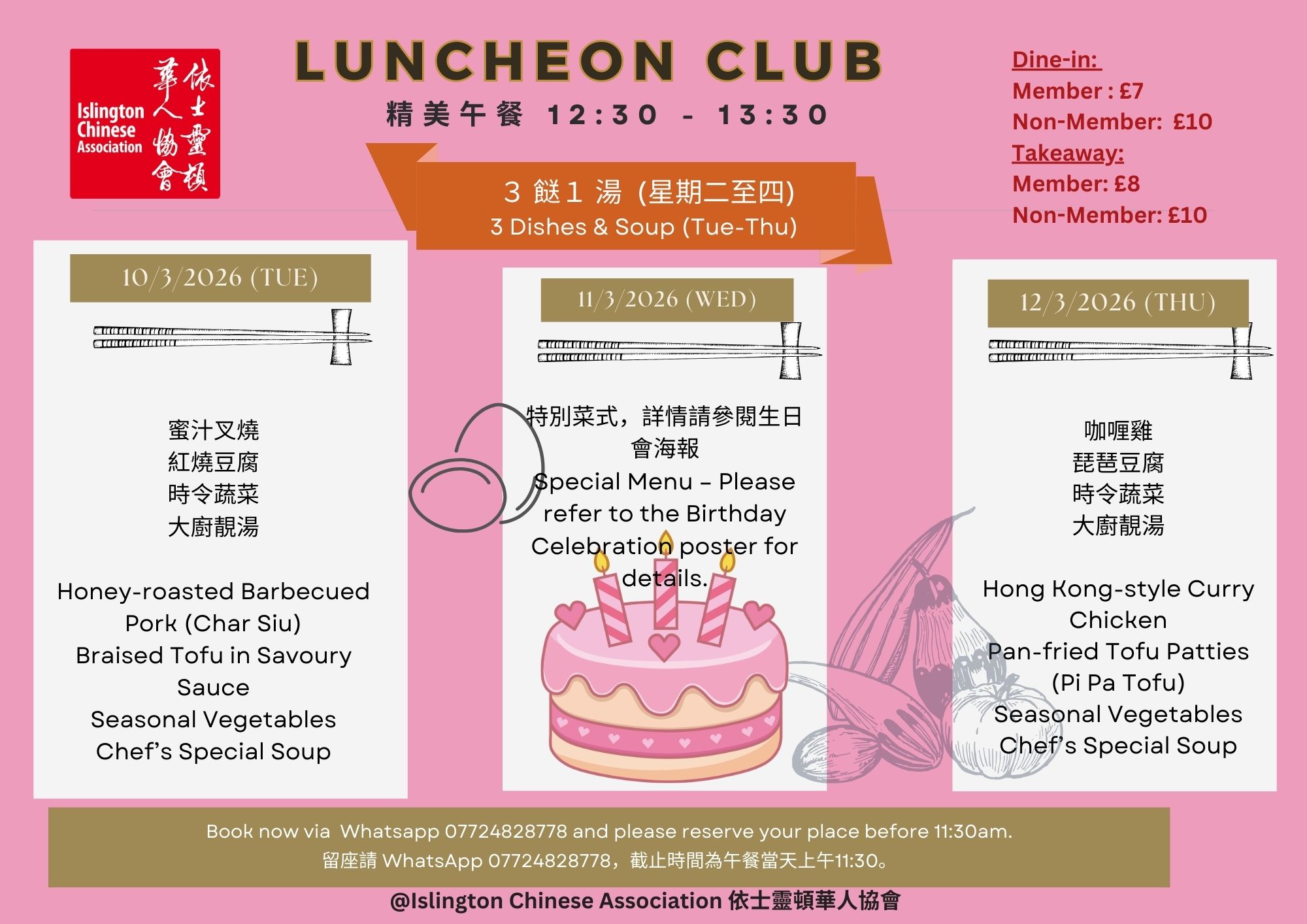 Islington Chinese Association
依士靈頓華人協會

LUNCHEON CLUB

精美午餐 12:30 - 13:30

Dine-in:
Member : £7
Non-Member: £10
Takeaway:
Member: £8
Non-Member: £10

3餸1湯 (星期二至四)
3 Dishes & Soup (Tue-Thu)

10/3/2026 (TUE)

蜜汁叉燒
紅燒豆腐
時令蔬菜
大廚靚湯

Honey-roasted Barbecued Pork (Char Siu)
Braised Tofu in Savoury Sauce
Seasonal Vegetables
Chef's Special Soup

11/3/2026 (WED)

特別菜式，詳情請參閱生日會海報

Special Menu – Please refer to the Birthday Celebration poster for details.

12/3/2026 (THU)

咖喱雞
琵琶豆腐
時令蔬菜
大廚靚湯

Hong Kong-style Curry Chicken
Pan-fried Tofu Patties (Pi Pa Tofu)
Seasonal Vegetables
Chef's Special Soup

Book now via Whatsapp 07724828778 and please reserve your place before 11:30am.
留座請WhatsApp 07724828778，截止時間為午餐當天上午11:30。

@Islington Chinese Association 依士靈頓華人協會